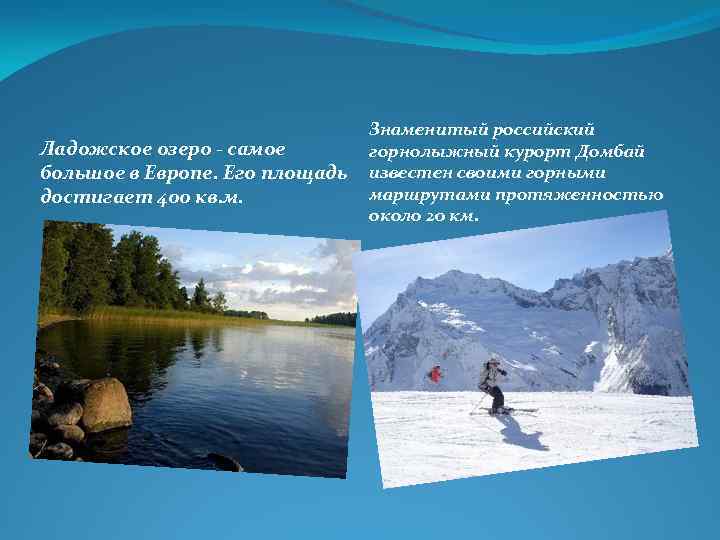 Ладожское озеро - самое большое в Европе. Его площадь достигает 400 кв.м.

Знаменитый российский горнолыжный курорт Домбай известен своими горными маршрутами протяженностью около 20 км.